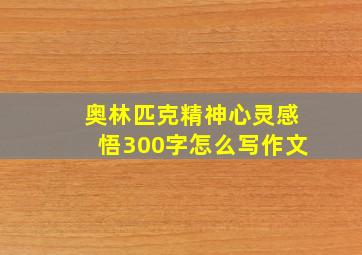 奥林匹克精神心灵感悟300字怎么写作文